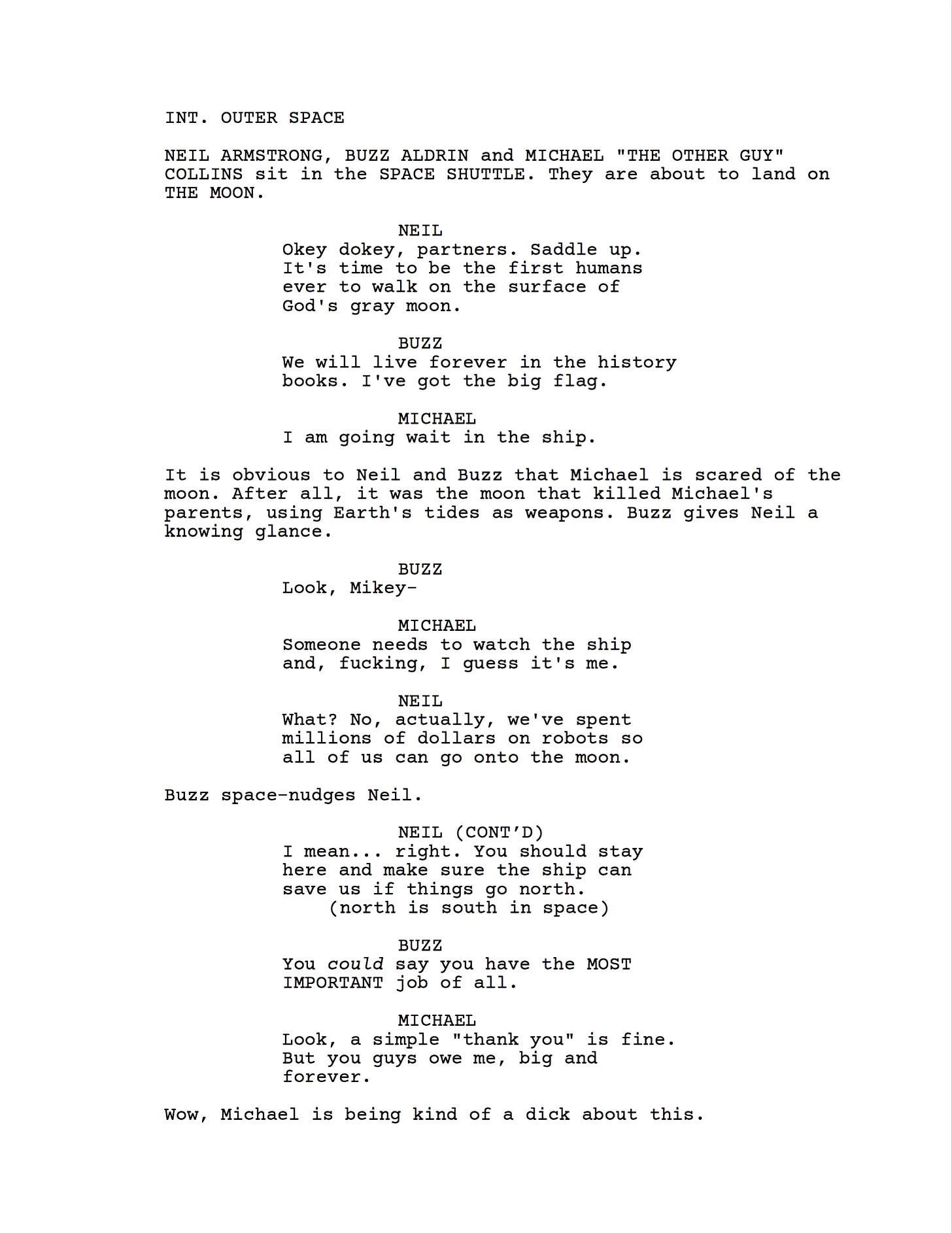 INT. OUTER SPACE

NEIL ARMSTRONG, BUZZ ALDRIN and MICHAEL "THE OTHER GUY" COLLINS sit in the SPACE SHUTTLE. They are about to land on THE MOON.

NEIL
Okey dokey, partners. Saddle up. It's time to be the first humans ever to walk on the surface of God's gray moon.

BUZZ
We will live forever in the history books. I've got the big flag.

MICHAEL
I am going wait in the ship.

It is obvious to Neil and Buzz that Michael is scared of the moon. After all, it was the moon that killed Michael's parents, using Earth's tides as weapons. Buzz gives Neil a knowing glance.

BUZZ
Look, Mikey-

MICHAEL
Someone needs to watch the ship and, fucking, I guess it's me.

NEIL
What? No, actually, we've spent millions of dollars on robots so all of us can go onto the moon.

Buzz space-nudges Neil.

NEIL (CONT'D)
I mean... right. You should stay here and make sure the ship can save us if things go north.
(north is south in space)

BUZZ
You could say you have the MOST IMPORTANT job of all.

MICHAEL
Look, a simple "thank you" is fine. But you guys owe me, big and forever.

Wow, Michael is being kind of a dick about this.